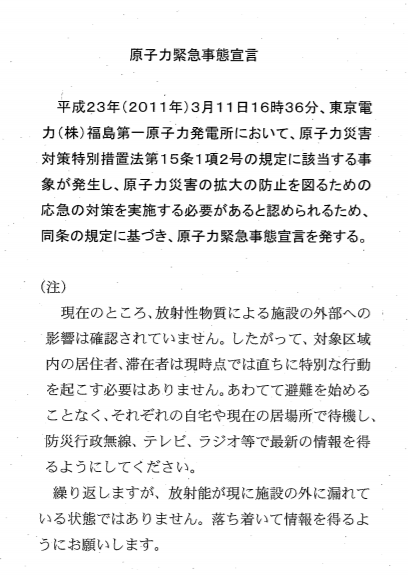 原子力緊急事態宣言

平成23年(2011年)3月11日16時36分、東京電力(株)福島第一原子力発電所において、原子力災害対策特別措置法第15条1項2号の規定に該当する事象が発生し、原子力災害の拡大の防止を図るための応急の対策を実施する必要があると認められるため、同条の規定に基づき、原子力緊急事態宣言を発する。

(注)
現在のところ、放射性物質による施設の外部への影響は確認されていません。したがって、対象区域内の居住者、滞在者は現時点では直ちに特別な行動を起こす必要はありません。あわてて避難を始めることなく、それぞれの自宅や現在の居場所で待機し、防災行政無線、テレビ、ラジオ等で最新の情報を得るようにしてください。
繰り返しますが、放射能が現に施設の外に漏れている状態ではありません。落ち着いて情報を得るようにお願いします。